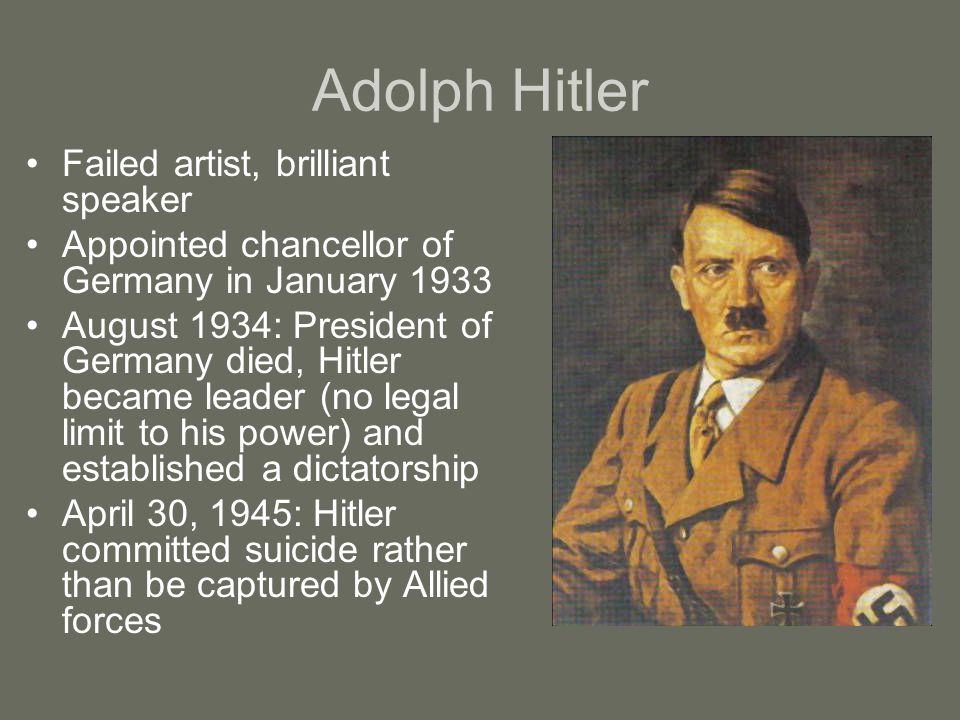 Adolph Hitler

• Failed artist, brilliant speaker
• Appointed chancellor of Germany in January 1933
• August 1934: President of Germany died, Hitler became leader (no legal limit to his power) and established a dictatorship
• April 30, 1945: Hitler committed suicide rather than be captured by Allied forces